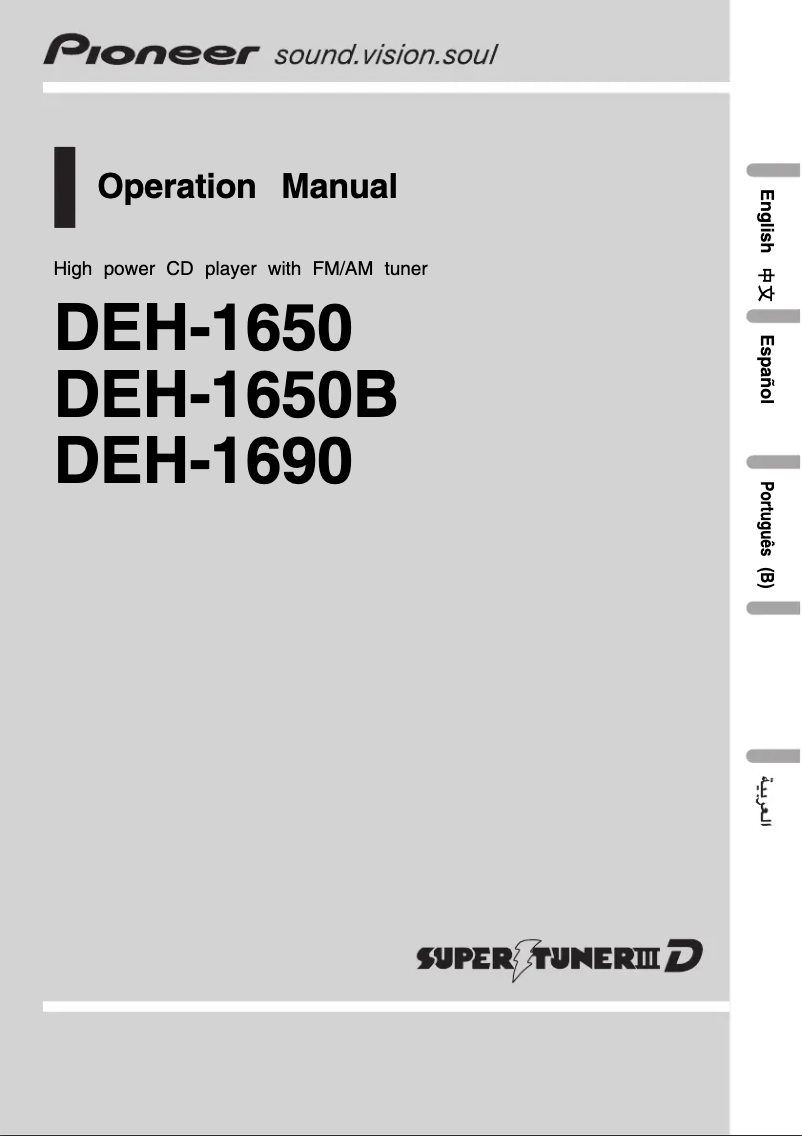 Pioneer sound.vision.soul

Operation Manual

High power CD player with FM/AM tuner

DEH-1650
DEH-1650B
DEH-1690

SUPER TUNER III D

English 中文

Español

Português (B)

العربية